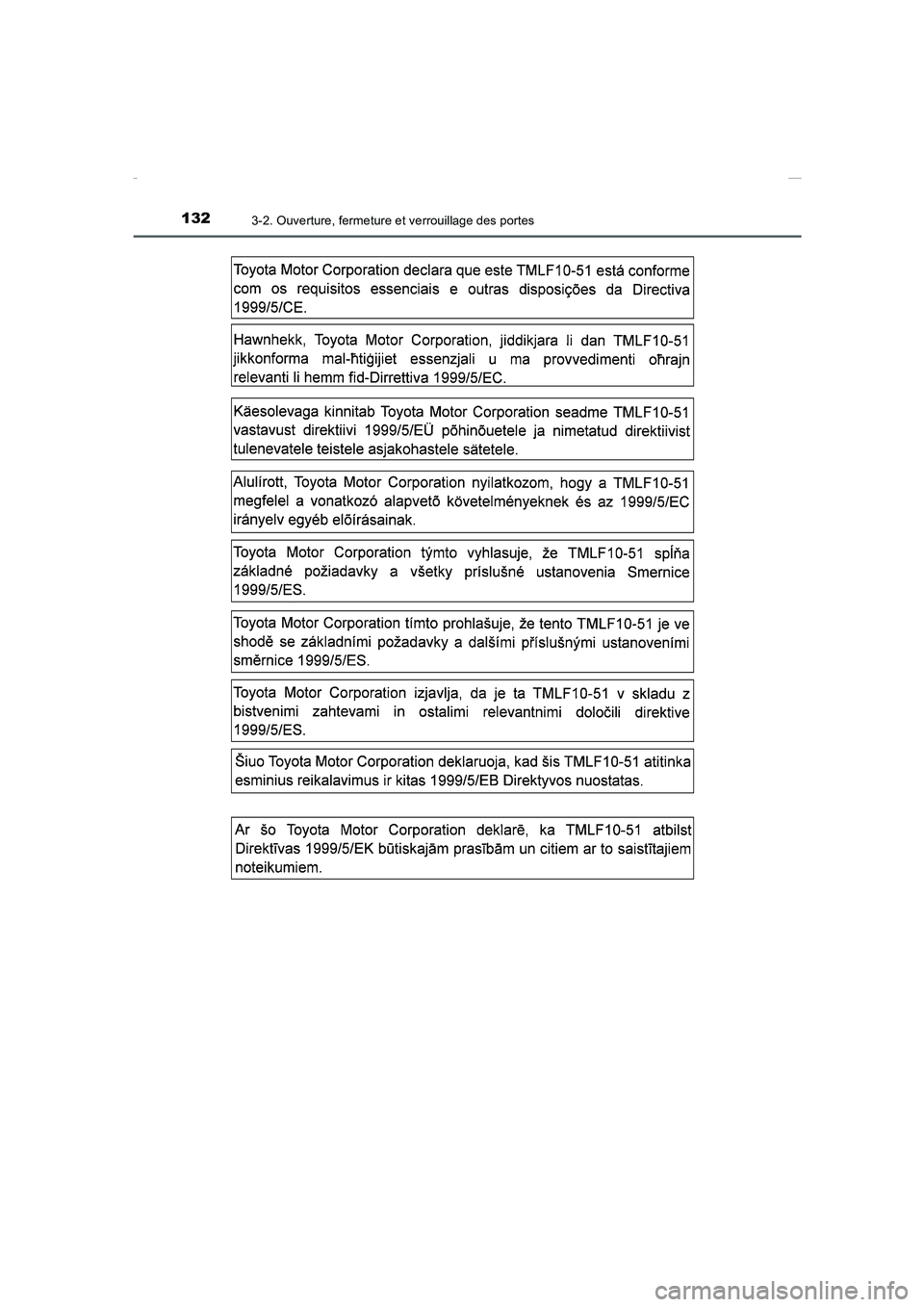 132
3-2. Ouverture, fermeture et verrouillage des portes

Toyota Motor Corporation declara que este TMLF10-51 está conforme com os requisitos essenciais e outras disposições da Directiva 1999/5/CE.

Hawnhekk, Toyota Motor Corporation, jiddikjara li dan TMLF10-51 jikkonforma mal-ħtiġijiet essenzjali u ma provvedimenti oħrajn relevanti li hemm fid-Dirrettiva 1999/5/EC.

Käesolevaga kinnitab Toyota Motor Corporation seadme TMLF10-51 vastavust direktiivi 1999/5/EÜ põhinõuetele ja nimetatud direktiivist tulenevatele teistele asjakohastele sätetele.

Alulírott, Toyota Motor Corporation nyilatkozom, hogy a TMLF10-51 megfelel a vonatkozó alapvetõ követelményeknek és az 1999/5/EC irányelv egyéb elõírásainak.

Toyota Motor Corporation týmto vyhlasuje, že TMLF10-51 spĺňa základné požiadavky a všetky príslušné ustanovenia Smernice 1999/5/ES.

Toyota Motor Corporation tímto prohlašuje, že tento TMLF10-51 je ve shodě se základními požadavky a dalšími příslušnými ustanoveními směrnice 1999/5/ES.

Toyota Motor Corporation izjavlja, da je ta TMLF10-51 v skladu z bistvenimi zahtevami in ostalimi relevantnimi določili direktive 1999/5/ES.

Šiuo Toyota Motor Corporation deklaruoja, kad šis TMLF10-51 atitinka esminius reikalavimus ir kitas 1999/5/EB Direktyvos nuostatas.

Ar šo Toyota Motor Corporation deklarē, ka TMLF10-51 atbilst Direktīvas 1999/5/EK būtiskajām prasībām un citiem ar to saistītajiem noteikumiem.

carmanualsonline.info